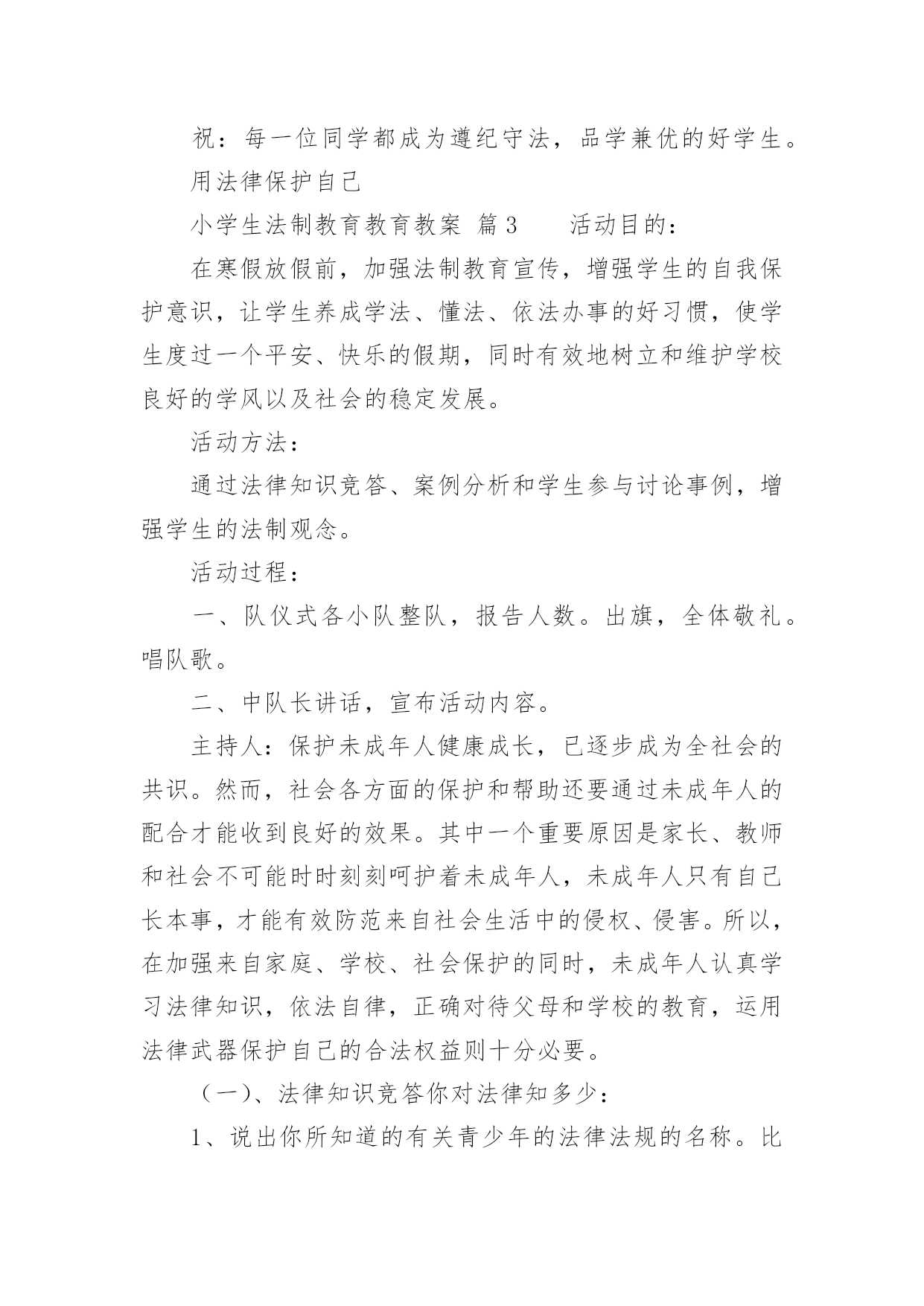 祝：每一位同学都成为遵纪守法，品学兼优的好学生。

用法律保护自己

小学生法制教育教育教案 篇3　　活动目的：

在寒假放假前，加强法制教育宣传，增强学生的自我保护意识，让学生养成学法、懂法、依法办事的好习惯，使学生度过一个平安、快乐的假期，同时有效地树立和维护学校良好的学风以及社会的稳定发展。

活动方法：

通过法律知识竞答、案例分析和学生参与讨论事例，增强学生的法制观念。

活动过程：

一、队仪式各小队整队，报告人数。出旗，全体敬礼。唱队歌。

二、中队长讲话，宣布活动内容。

主持人：保护未成年人健康成长，已逐步成为全社会的共识。然而，社会各方面的保护和帮助还要通过未成年人的配合才能收到良好的效果。其中一个重要原因是家长、教师和社会不可能时时刻刻呵护着未成年人，未成年人只有自己长本事，才能有效防范来自社会生活中的侵权、侵害。所以，在加强来自家庭、学校、社会保护的同时，未成年人认真学习法律知识，依法自律，正确对待父母和学校的教育，运用法律武器保护自己的合法权益则十分必要。

（一）、法律知识竞答你对法律知多少：

1、说出你所知道的有关青少年的法律法规的名称。比